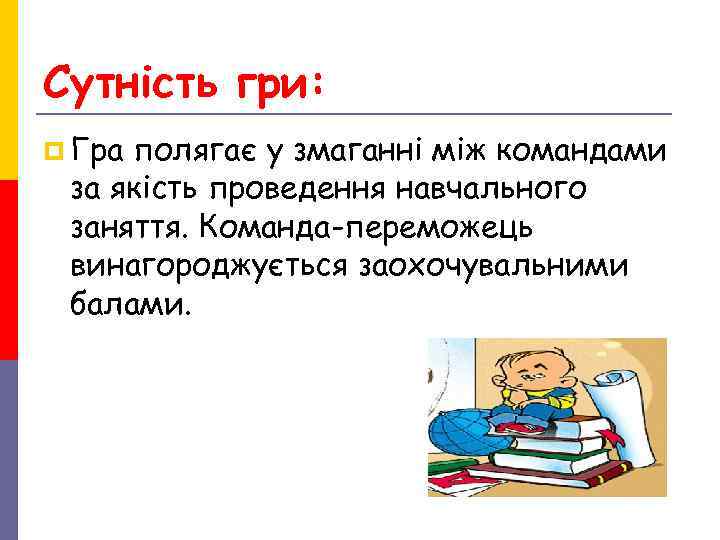 Сутність гри:

Гра полягає у змаганні між командами за якість проведення навчального заняття. Команда-переможець винагороджується заохочувальними балами.